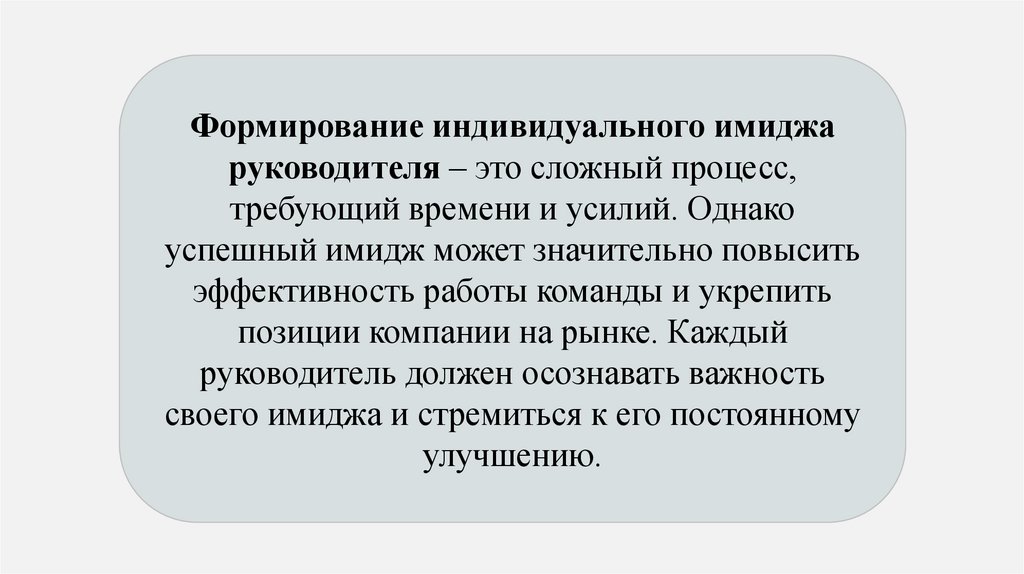 Формирование индивидуального имиджа руководителя – это сложный процесс, требующий времени и усилий. Однако успешный имидж может значительно повысить эффективность работы команды и укрепить позиции компании на рынке. Каждый руководитель должен осознавать важность своего имиджа и стремиться к его постоянному улучшению.